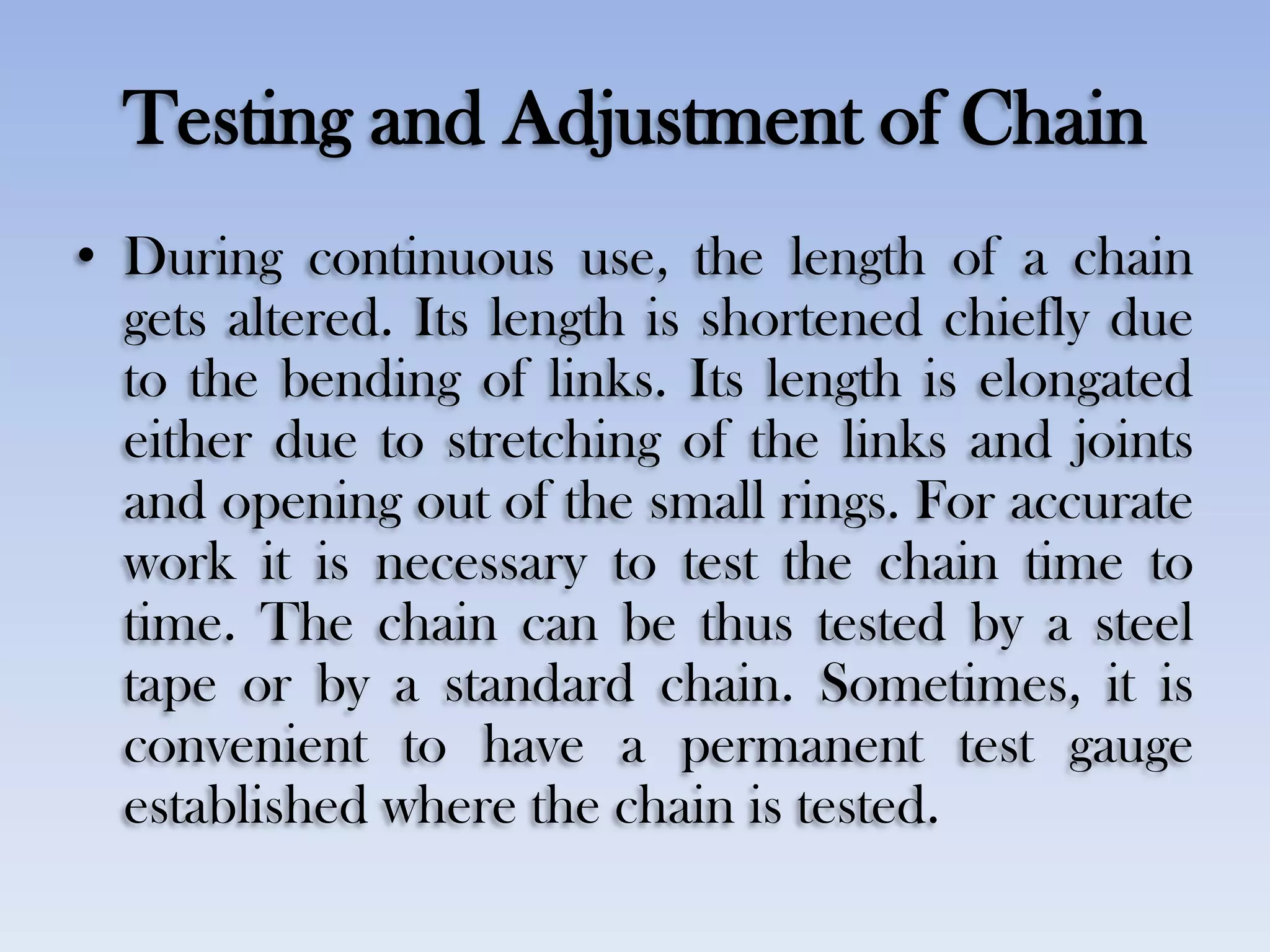 Testing and Adjustment of Chain

• During continuous use, the length of a chain gets altered. Its length is shortened chiefly due to the bending of links. Its length is elongated either due to stretching of the links and joints and opening out of the small rings. For accurate work it is necessary to test the chain time to time. The chain can be thus tested by a steel tape or by a standard chain. Sometimes, it is convenient to have a permanent test gauge established where the chain is tested.